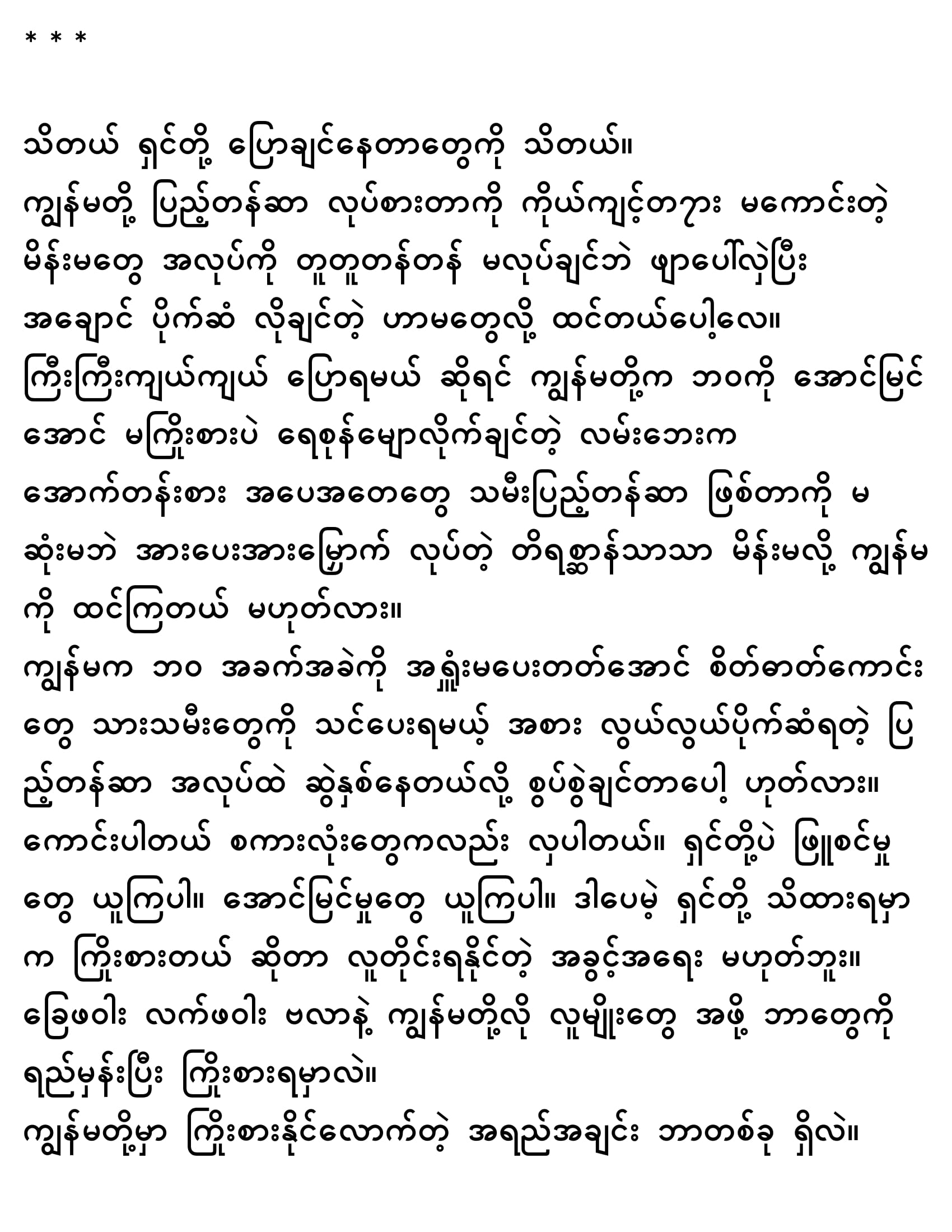 * * *

သိတယ် ရှင်တို့ ပြောချင်နေတာတွေကို သိတယ်။
ကျွန်မတို့ ပြည့်တန်ဆာ လုပ်စားတာကို ကိုယ်ကျင့်တရား မကောင်းတဲ့ မိန်းမတွေ အလုပ်ကို တူတူတန်တန် မလုပ်ချင်ဘဲ ဖျာပေါ်လှဲပြီး အချောင် ပိုက်ဆံ လိုချင်တဲ့ ဟာမတွေလို့ ထင်တယ်ပေါ့လေ။
ကြီးကြီးကျယ်ကျယ် ပြောရမယ် ဆိုရင် ကျွန်မတို့က ဘဝကို အောင်မြင်အောင် မကြိုးစားပဲ ရေစုန်မျောလိုက်ချင်တဲ့ လမ်းဘေးက အောက်တန်းစား အပေအတေတွေ သမီးပြည့်တန်ဆာ ဖြစ်တာကို မဆုံးမဘဲ အားပေးအားမြှောက် လုပ်တဲ့ တိရစ္ဆာန်သာသာ မိန်းမလို့ ကျွန်မကို ထင်ကြတယ် မဟုတ်လား။
ကျွန်မက ဘဝ အခက်အခဲကို အရှုံးမပေးတတ်အောင် စိတ်ဓာတ်ကောင်းတွေ သားသမီးတွေကို သင်ပေးရမယ့် အစား လွယ်လွယ်ပိုက်ဆံရတဲ့ ပြည့်တန်ဆာ အလုပ်ထဲ ဆွဲနှစ်နေတယ်လို့ စွပ်စွဲချင်တာပေါ့ ဟုတ်လား။
ကောင်းပါတယ် စကားလုံးတွေကလည်း လှပါတယ်။ ရှင်တို့ပဲ ဖြူစင်မှုတွေ ယူကြပါ။ အောင်မြင်မှုတွေ ယူကြပါ။ ဒါပေမဲ့ ရှင်တို့ သိထားရမှာက ကြိုးစားတယ် ဆိုတာ လူတိုင်းရနိုင်တဲ့ အခွင့်အရေး မဟုတ်ဘူး။
ခြေဖဝါး လက်ဖဝါး ဗလာနဲ့ ကျွန်မတို့လို လူမျိုးတွေ အဖို့ ဘာတွေကို ရည်မှန်းပြီး ကြိုးစားရမှာလဲ။
ကျွန်မတို့မှာ ကြိုးစားနိုင်လောက်တဲ့ အရည်အချင်း ဘာတစ်ခု ရှိလဲ။